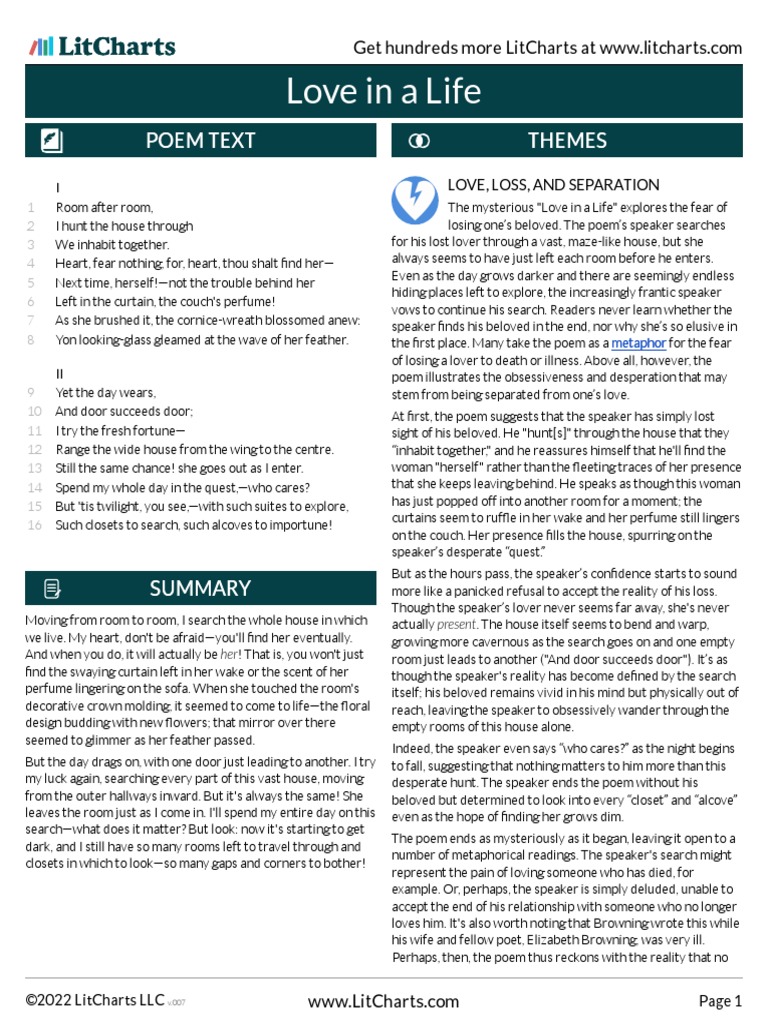 LitCharts

Get hundreds more LitCharts at www.litcharts.com

Love in a Life

POEM TEXT

I

1 Room after room,
2 I hunt the house through
3 We inhabit together.
4 Heart, fear nothing, for, heart, thou shalt find her—
5 Next time, herself!—not the trouble behind her
6 Left in the curtain, the couch's perfume!
7 As she brushed it, the cornice-wreath blossomed anew:
8 Yon looking-glass gleamed at the wave of her feather.

II

9 Yet the day wears,
10 And door succeeds door;
11 I try the fresh fortune—
12 Range the wide house from the wing to the centre.
13 Still the same chance! she goes out as I enter.
14 Spend my whole day in the quest,—who cares?
15 But 'tis twilight, you see,—with such suites to explore,
16 Such closets to search, such alcoves to importune!

SUMMARY

Moving from room to room, I search the whole house in which we live. My heart, don't be afraid—you'll find her eventually. And when you do, it will actually be her! That is, you won't just find the swaying curtain left in her wake or the scent of her perfume lingering on the sofa. When she touched the room's decorative crown molding, it seemed to come to life—the floral design budding with new flowers; that mirror over there seemed to glimmer as her feather passed.

But the day drags on, with one door just leading to another. I try my luck again, searching every part of this vast house, moving from the outer hallways inward. But it's always the same! She leaves the room just as I come in. I'll spend my entire day on this search—what does it matter? But look: now it's starting to get dark, and I still have so many rooms left to travel through and closets in which to look—so many gaps and corners to bother!

THEMES

LOVE, LOSS, AND SEPARATION

The mysterious "Love in a Life" explores the fear of losing one's beloved. The poem's speaker searches for his lost lover through a vast, maze-like house, but she always seems to have just left each room before he enters. Even as the day grows darker and there are seemingly endless hiding places left to explore, the increasingly frantic speaker vows to continue his search. Readers never learn whether the speaker finds his beloved in the end, nor why she's so elusive in the first place. Many take the poem as a metaphor for the fear of losing a lover to death or illness. Above all, however, the poem illustrates the obsessiveness and desperation that may stem from being separated from one's love.

At first, the poem suggests that the speaker has simply lost sight of his beloved. He "hunt[s]" through the house that they "inhabit together," and he reassures himself that he'll find the woman "herself" rather than the fleeting traces of her presence that she keeps leaving behind. He speaks as though this woman has just popped off into another room for a moment; the curtains seem to ruffle in her wake and her perfume still lingers on the couch. Her presence fills the house, spurring on the speaker's desperate "quest."

But as the hours pass, the speaker's confidence starts to sound more like a panicked refusal to accept the reality of his loss. Though the speaker's lover never seems far away, she's never actually present. The house itself seems to bend and warp, growing more cavernous as the search goes on and one empty room just leads to another ("And door succeeds door"). It's as though the speaker's reality has become defined by the search itself; his beloved remains vivid in his mind but physically out of reach, leaving the speaker to obsessively wander through the empty rooms of this house alone.

Indeed, the speaker even says "who cares?" as the night begins to fall, suggesting that nothing matters to him more than this desperate hunt. The speaker ends the poem without his beloved but determined to look into every "closet" and "alcove" even as the hope of finding her grows dim.

The poem ends as mysteriously as it began, leaving it open to a number of metaphorical readings. The speaker's search might represent the pain of loving someone who has died, for example. Or, perhaps, the speaker is simply deluded, unable to accept the end of his relationship with someone who no longer loves him. It's also worth noting that Browning wrote this while his wife and fellow poet, Elizabeth Browning, was very ill. Perhaps, then, the poem thus reckons with the reality that no

©2022 LitCharts LLC v.007 www.LitCharts.com Page 1